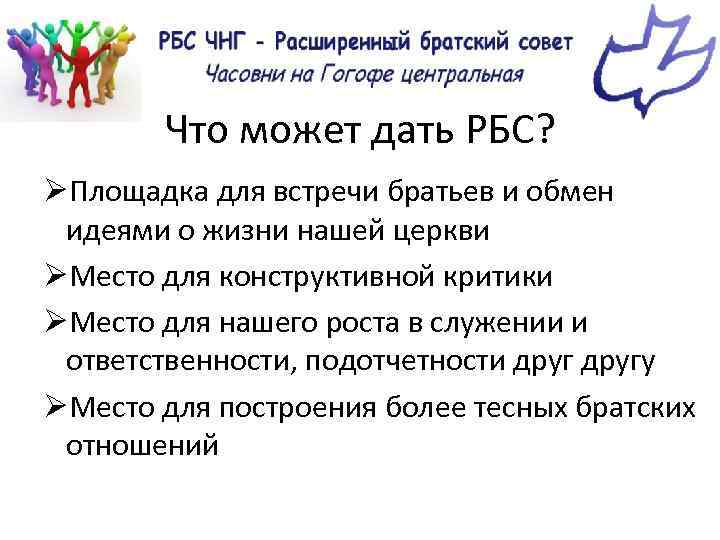 РБС ЧНГ - Расширенный братский совет
Часовни на Гогофе центральная

Что может дать РБС?

➢Площадка для встречи братьев и обмен идеями о жизни нашей церкви

➢Место для конструктивной критики

➢Место для нашего роста в служении и ответственности, подотчетности друг другу

➢Место для построения более тесных братских отношений